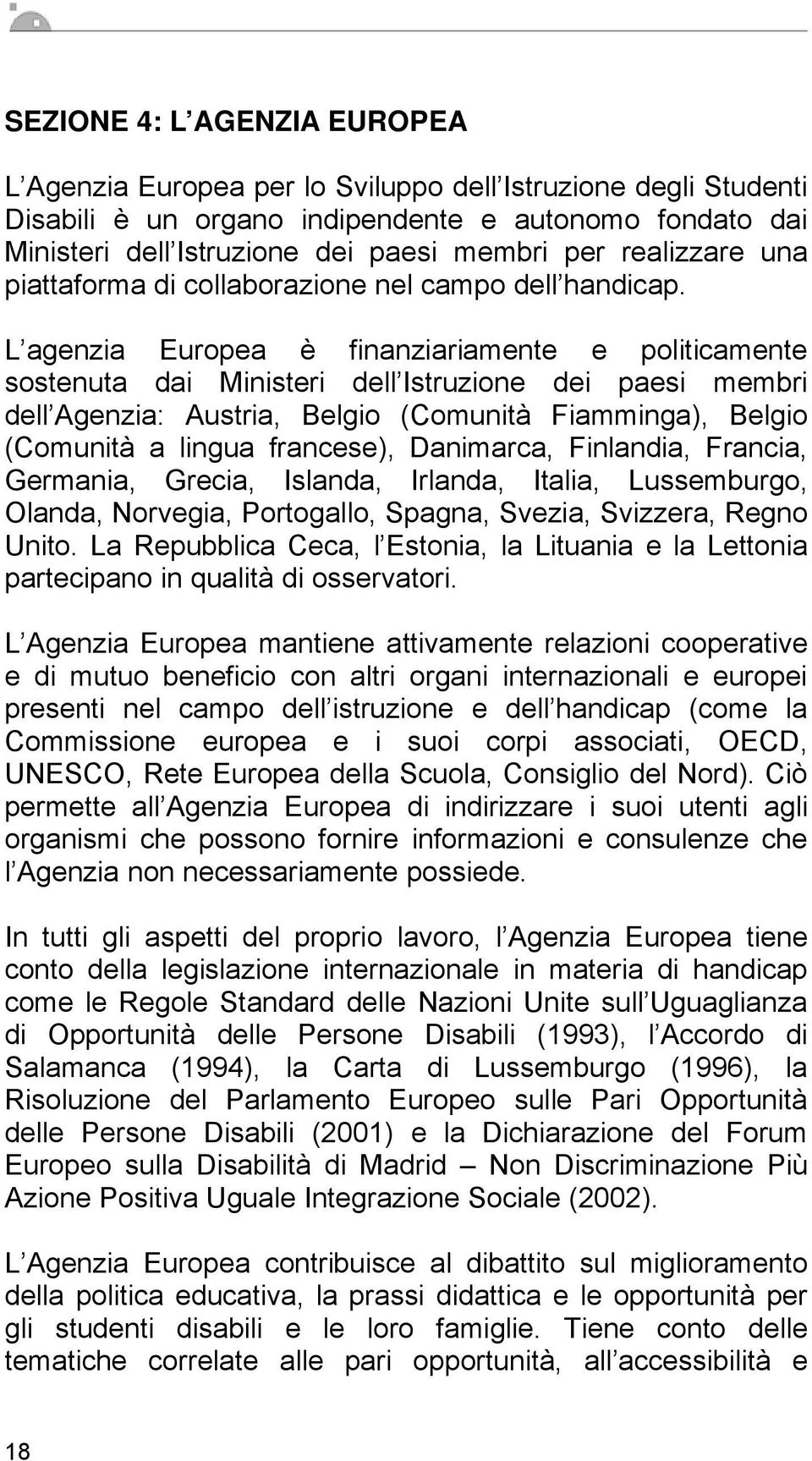 SEZIONE 4: L AGENZIA EUROPEA

L Agenzia Europea per lo Sviluppo dell Istruzione degli Studenti Disabili è un organo indipendente e autonomo fondato dai Ministeri dell Istruzione dei paesi membri per realizzare una piattaforma di collaborazione nel campo dell handicap.

L agenzia Europea è finanziariamente e politicamente sostenuta dai Ministeri dell Istruzione dei paesi membri dell Agenzia: Austria, Belgio (Comunità Fiamminga), Belgio (Comunità a lingua francese), Danimarca, Finlandia, Francia, Germania, Grecia, Islanda, Irlanda, Italia, Lussemburgo, Olanda, Norvegia, Portogallo, Spagna, Svezia, Svizzera, Regno Unito. La Repubblica Ceca, l Estonia, la Lituania e la Lettonia partecipano in qualità di osservatori.

L Agenzia Europea mantiene attivamente relazioni cooperative e di mutuo beneficio con altri organi internazionali e europei presenti nel campo dell istruzione e dell handicap (come la Commissione europea e i suoi corpi associati, OECD, UNESCO, Rete Europea della Scuola, Consiglio del Nord). Ciò permette all Agenzia Europea di indirizzare i suoi utenti agli organismi che possono fornire informazioni e consulenze che l Agenzia non necessariamente possiede.

In tutti gli aspetti del proprio lavoro, l Agenzia Europea tiene conto della legislazione internazionale in materia di handicap come le Regole Standard delle Nazioni Unite sull Uguaglianza di Opportunità delle Persone Disabili (1993), l Accordo di Salamanca (1994), la Carta di Lussemburgo (1996), la Risoluzione del Parlamento Europeo sulle Pari Opportunità delle Persone Disabili (2001) e la Dichiarazione del Forum Europeo sulla Disabilità di Madrid – Non Discriminazione Più Azione Positiva Uguale Integrazione Sociale (2002).

L Agenzia Europea contribuisce al dibattito sul miglioramento della politica educativa, la prassi didattica e le opportunità per gli studenti disabili e le loro famiglie. Tiene conto delle tematiche correlate alle pari opportunità, all accessibilità e

18